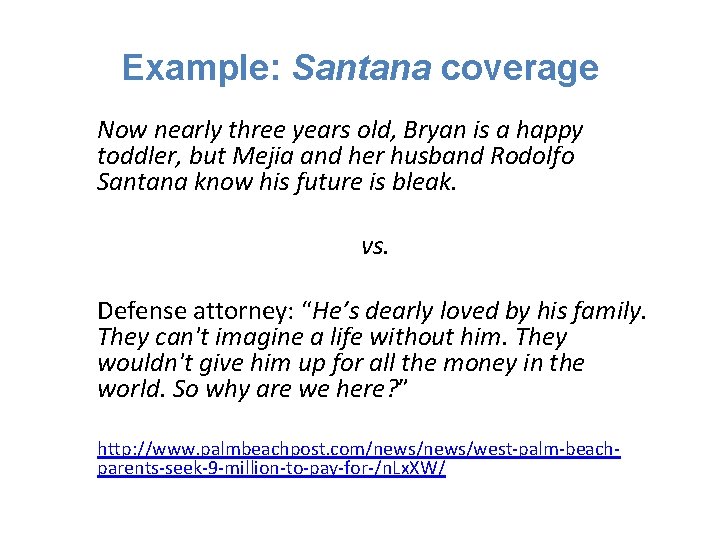 Example: Santana coverage

Now nearly three years old, Bryan is a happy toddler, but Mejia and her husband Rodolfo Santana know his future is bleak.

vs.

Defense attorney: “He’s dearly loved by his family. They can't imagine a life without him. They wouldn't give him up for all the money in the world. So why are we here?”

http://www.palmbeachpost.com/news/news/west-palm-beach-parents-seek-9-million-to-pay-for-/nLxXW/